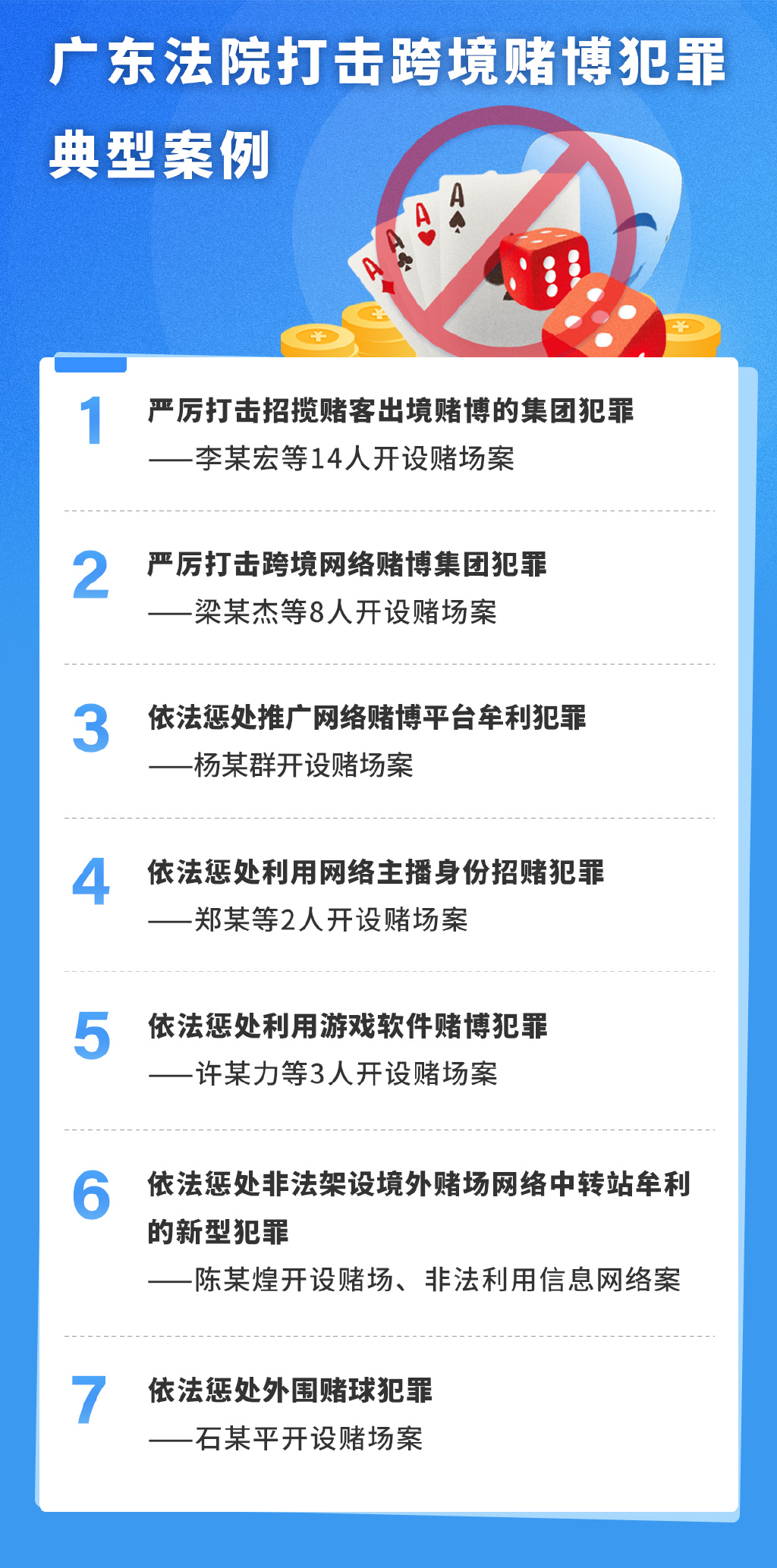 广东法院打击跨境赌博犯罪

典型案例

1 严厉打击招揽赌客出境赌博的集团犯罪
——李某宏等14人开设赌场案

2 严厉打击跨境网络赌博集团犯罪
——梁某杰等8人开设赌场案

3 依法惩处推广网络赌博平台牟利犯罪
——杨某群开设赌场案

4 依法惩处利用网络主播身份招赌犯罪
——郑某等2人开设赌场案

5 依法惩处利用游戏软件赌博犯罪
——许某力等3人开设赌场案

6 依法惩处非法架设境外赌场网络中转站牟利的新型犯罪
——陈某煌开设赌场、非法利用信息网络案

7 依法惩处外围赌球犯罪
——石某平开设赌场案